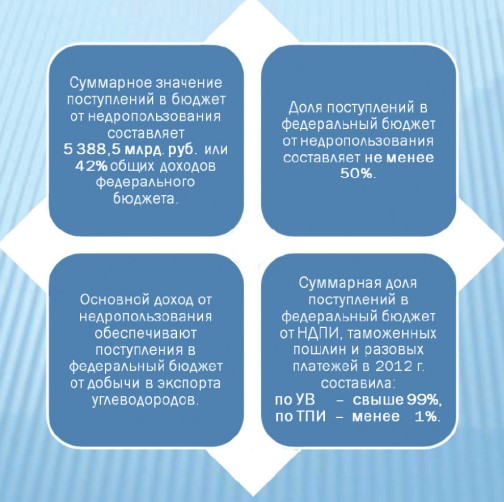 Суммарное значение поступлений в бюджет от недропользования составляет 5 388,5 млрд. руб. или 42% общих доходов федерального бюджета.

Доля поступлений в федеральный бюджет от недропользования составляет не менее 50%.

Основной доход от недропользования обеспечивают поступления в федеральный бюджет от добычи в экспорта углеводородов.

Суммарная доля поступлений в федеральный бюджет от НДПИ, таможенных пошлин и разовых платежей в 2012 г. составила:
по УВ – свыше 99%,
по ТПИ – менее 1%.